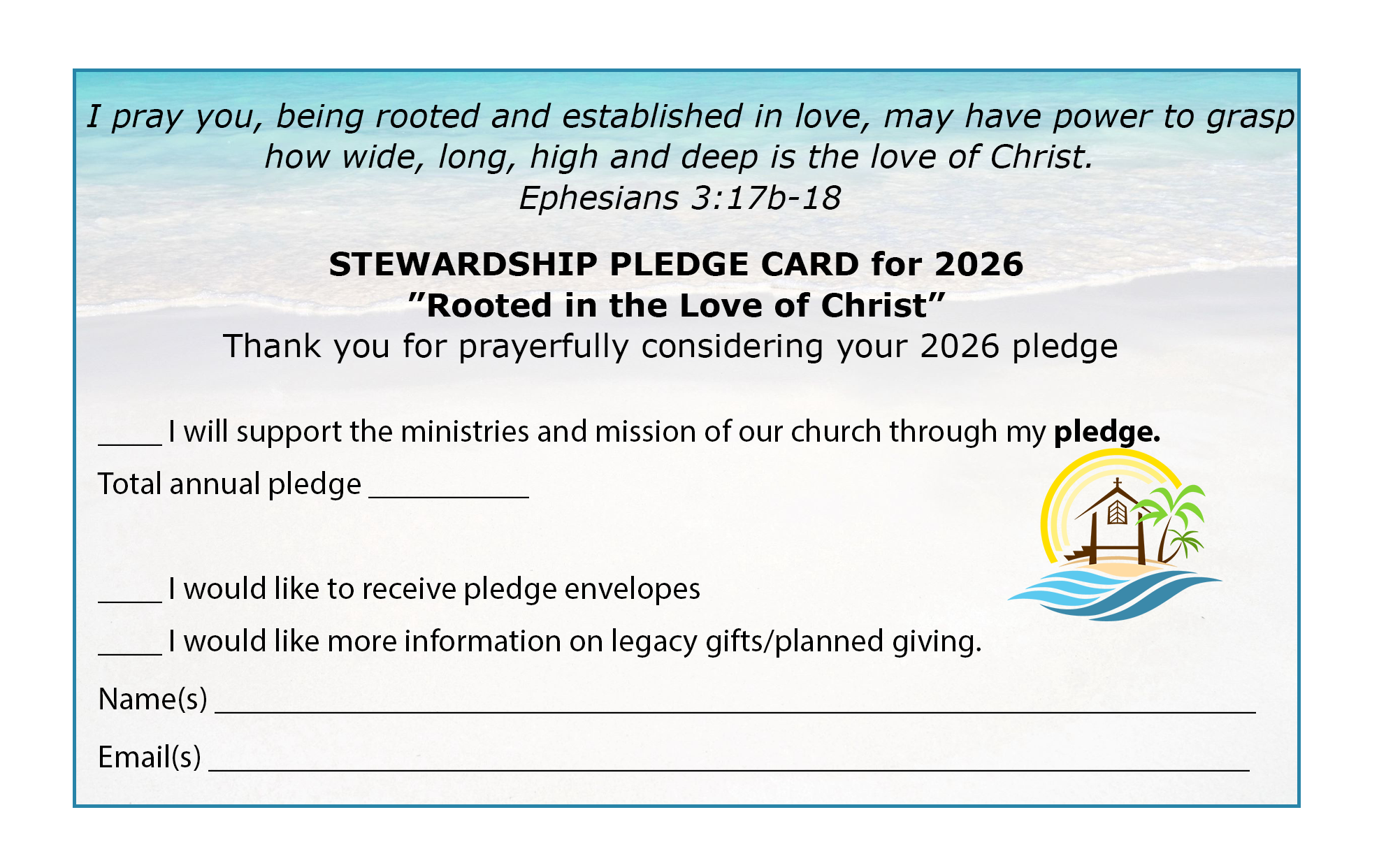 I pray you, being rooted and established in love, may have power to grasp how wide, long, high and deep is the love of Christ.
Ephesians 3:17b-18

STEWARDSHIP PLEDGE CARD for 2026
"Rooted in the Love of Christ"
Thank you for prayerfully considering your 2026 pledge

____ I will support the ministries and mission of our church through my pledge.

Total annual pledge ____

____ I would like to receive pledge envelopes

____ I would like more information on legacy gifts/planned giving.

Name(s) ____

Email(s) ____